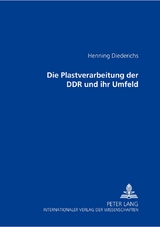 Henning Diederichs

Die Plastverarbeitung der DDR und ihr Umfeld

PETER LANG
INTERNATIONALER VERLAG DER WISSENSCHAFTEN